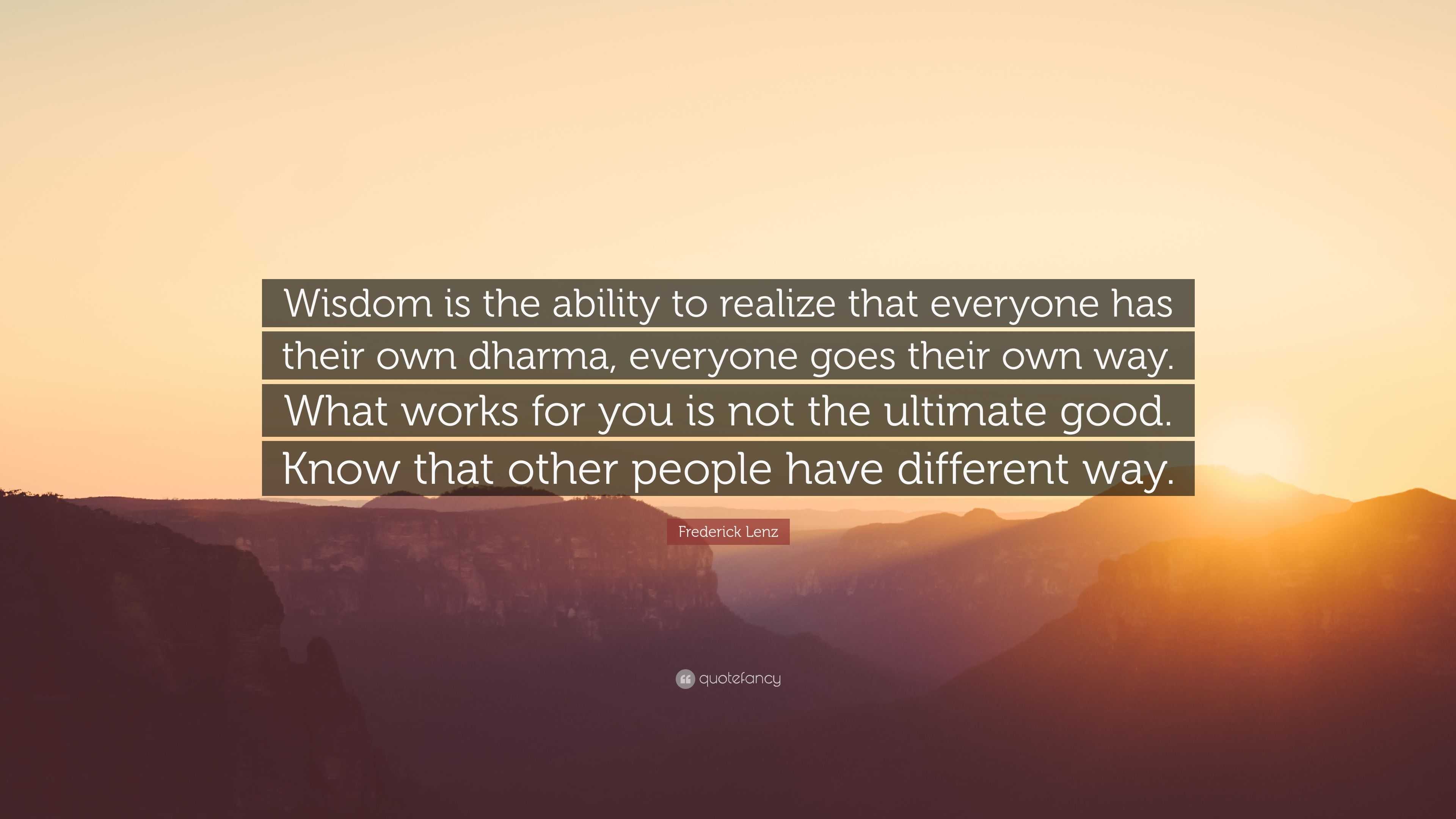 Wisdom is the ability to realize that everyone has their own dharma, everyone goes their own way. What works for you is not the ultimate good. Know that other people have different way.

Frederick Lenz

quotefancy